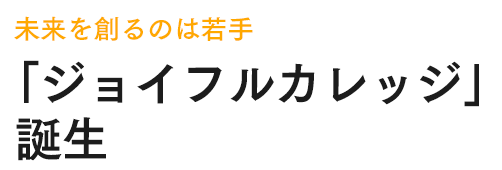 未来を創るのは若手

「ジョイフルカレッジ」誕生